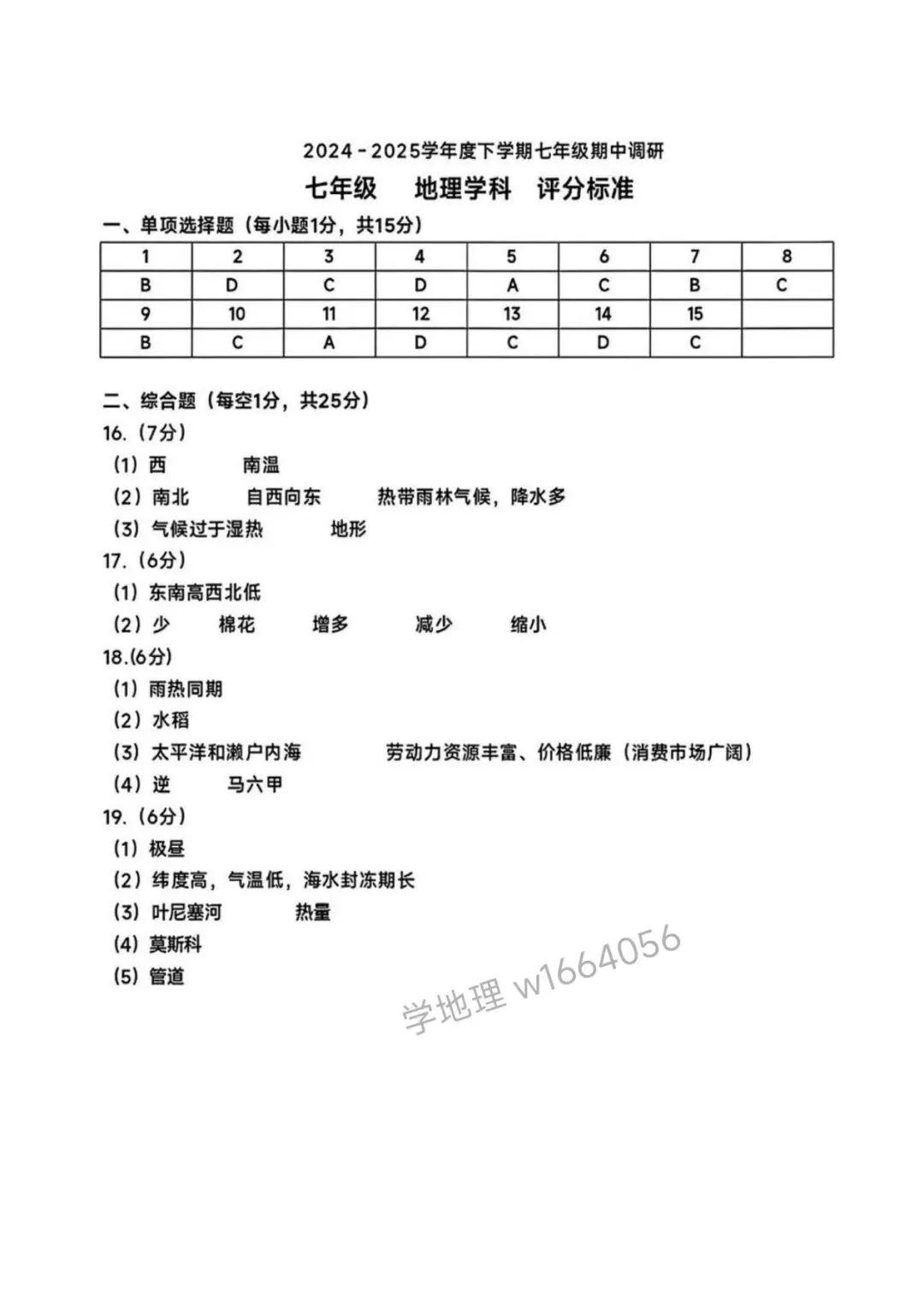 2024－2025学年度下学期七年级期中调研

七年级　地理学科　评分标准

一、单项选择题（每小题1分，共15分）

| 1 | 2 | 3 | 4 | 5 | 6 | 7 | 8 |
|---|---|---|---|---|---|---|---|
| B | D | C | D | A | C | B | C |
| 9 | 10 | 11 | 12 | 13 | 14 | 15 | |
| B | C | A | D | C | D | C | |

二、综合题（每空1分，共25分）

16.（7分）

（1）西　南温

（2）南北　自西向东　热带雨林气候，降水多

（3）气候过于湿热　地形

17.（6分）

（1）东南高西北低

（2）少　棉花　增多　减少　缩小

18.(6分)

（1）雨热同期

（2）水稻

（3）太平洋和濑户内海　劳动力资源丰富、价格低廉（消费市场广阔）

（4）逆　马六甲

19.（6分）

（1）极昼

（2）纬度高，气温低，海水封冻期长

（3）叶尼塞河　热量

（4）莫斯科

（5）管道

学地理 w1664056